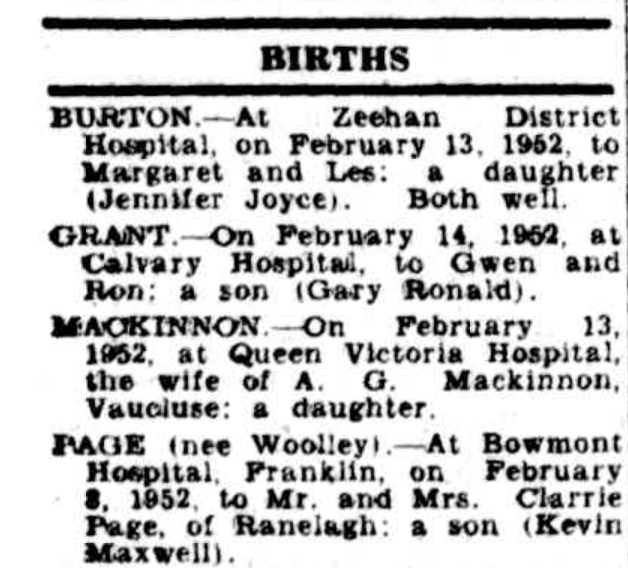 BIRTHS

BURTON.—At Zeehan District Hospital, on February 13, 1952, to Margaret and Les: a daughter (Jennifer Joyce). Both well.

GRANT.—On February 14, 1952, at Calvary Hospital, to Gwen and Ron: a son (Gary Ronald).

MACKINNON.—On February 13, 1952, at Queen Victoria Hospital, the wife of A. G. Mackinnon, Vaucluse: a daughter.

PAGE (nee Woolley).—At Bowmont Hospital, Franklin, on February 8, 1952, to Mr. and Mrs. Clarrie Page, of Ranelagh: a son (Kevin Maxwell).